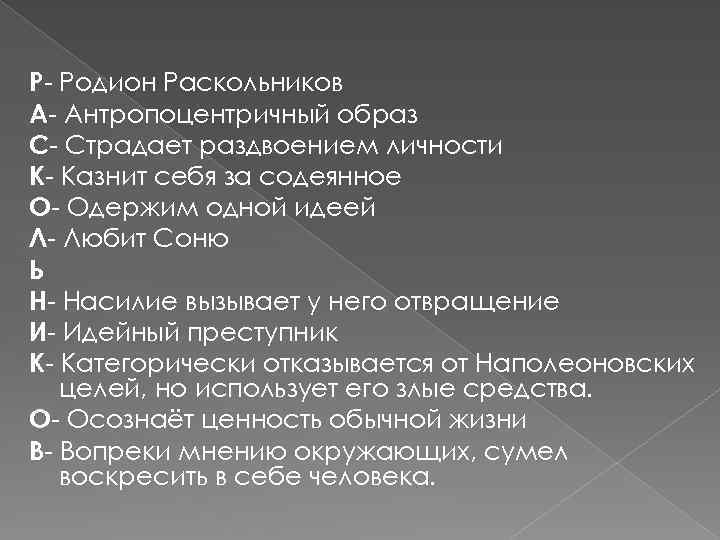 Р- Родион Раскольников
А- Антропоцентричный образ
С- Страдает раздвоением личности
К- Казнит себя за содеянное
О- Одержим одной идеей
Л- Любит Соню
Ь
Н- Насилие вызывает у него отвращение
И- Идейный преступник
К- Категорически отказывается от Наполеоновских целей, но использует его злые средства.
О- Осознаёт ценность обычной жизни
В- Вопреки мнению окружающих, сумел воскресить в себе человека.